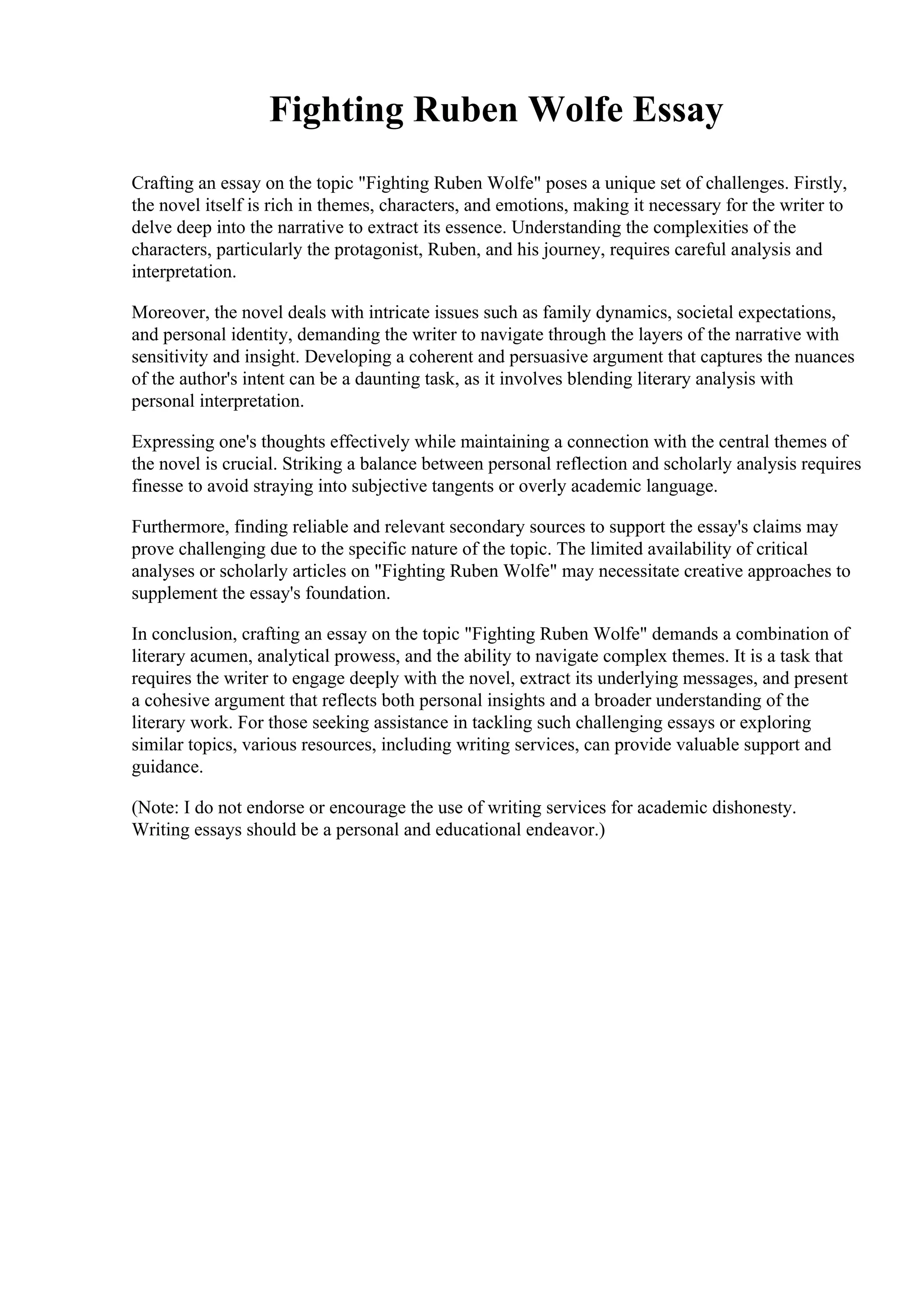 Fighting Ruben Wolfe Essay

Crafting an essay on the topic "Fighting Ruben Wolfe" poses a unique set of challenges. Firstly, the novel itself is rich in themes, characters, and emotions, making it necessary for the writer to delve deep into the narrative to extract its essence. Understanding the complexities of the characters, particularly the protagonist, Ruben, and his journey, requires careful analysis and interpretation.

Moreover, the novel deals with intricate issues such as family dynamics, societal expectations, and personal identity, demanding the writer to navigate through the layers of the narrative with sensitivity and insight. Developing a coherent and persuasive argument that captures the nuances of the author's intent can be a daunting task, as it involves blending literary analysis with personal interpretation.

Expressing one's thoughts effectively while maintaining a connection with the central themes of the novel is crucial. Striking a balance between personal reflection and scholarly analysis requires finesse to avoid straying into subjective tangents or overly academic language.

Furthermore, finding reliable and relevant secondary sources to support the essay's claims may prove challenging due to the specific nature of the topic. The limited availability of critical analyses or scholarly articles on "Fighting Ruben Wolfe" may necessitate creative approaches to supplement the essay's foundation.

In conclusion, crafting an essay on the topic "Fighting Ruben Wolfe" demands a combination of literary acumen, analytical prowess, and the ability to navigate complex themes. It is a task that requires the writer to engage deeply with the novel, extract its underlying messages, and present a cohesive argument that reflects both personal insights and a broader understanding of the literary work. For those seeking assistance in tackling such challenging essays or exploring similar topics, various resources, including writing services, can provide valuable support and guidance.

(Note: I do not endorse or encourage the use of writing services for academic dishonesty. Writing essays should be a personal and educational endeavor.)